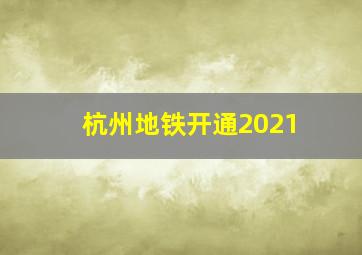 杭州地铁开通2021